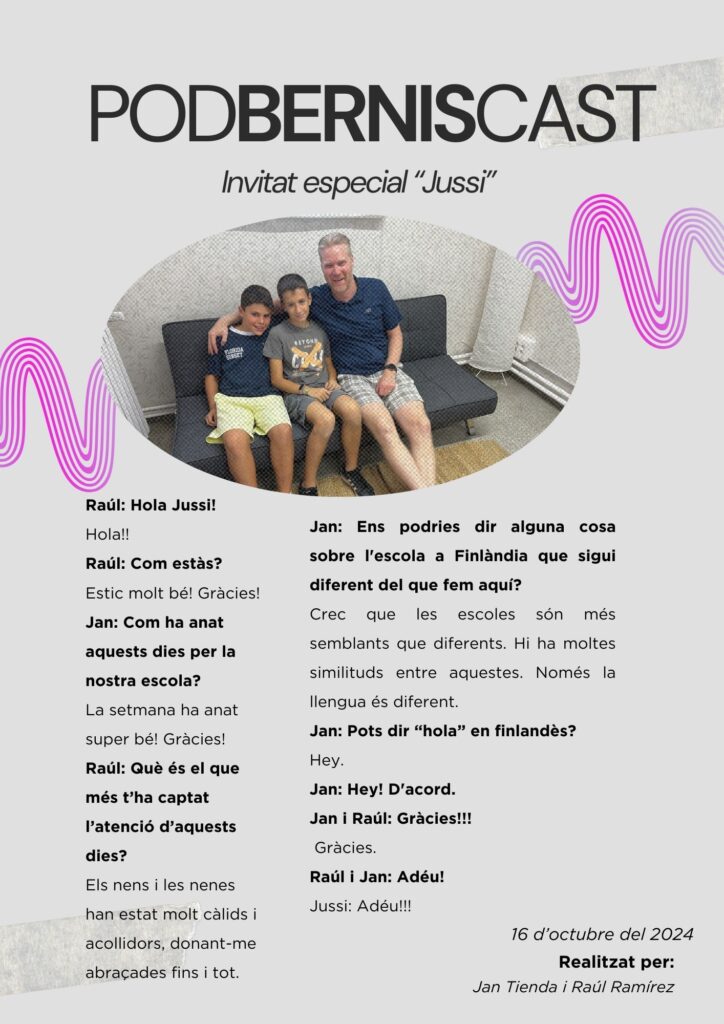 PODBERNISCAST

Invitat especial “Jussi”

Raúl: Hola Jussi!

Hola!!

Raúl: Com estàs?

Estic molt bé! Gràcies!

Jan: Com ha anat aquests dies per la nostra escola?

La setmana ha anat super bé! Gràcies!

Raúl: Què és el que més t’ha captat l’atenció d’aquests dies?

Els nens i les nenes han estat molt càlids i acollidors, donant-me abraçades fins i tot.

Jan: Ens podries dir alguna cosa sobre l'escola a Finlàndia que sigui diferent del que fem aquí?

Crec que les escoles són més semblants que diferents. Hi ha moltes similituds entre aquestes. Només la llengua és diferent.

Jan: Pots dir “hola” en finlandès?

Hey.

Jan: Hey! D'acord.

Jan i Raúl: Gràcies!!!

Gràcies.

Raúl i Jan: Adéu!

Jussi: Adéu!!!

16 d’octubre del 2024

Realitzat per:

Jan Tienda i Raúl Ramírez